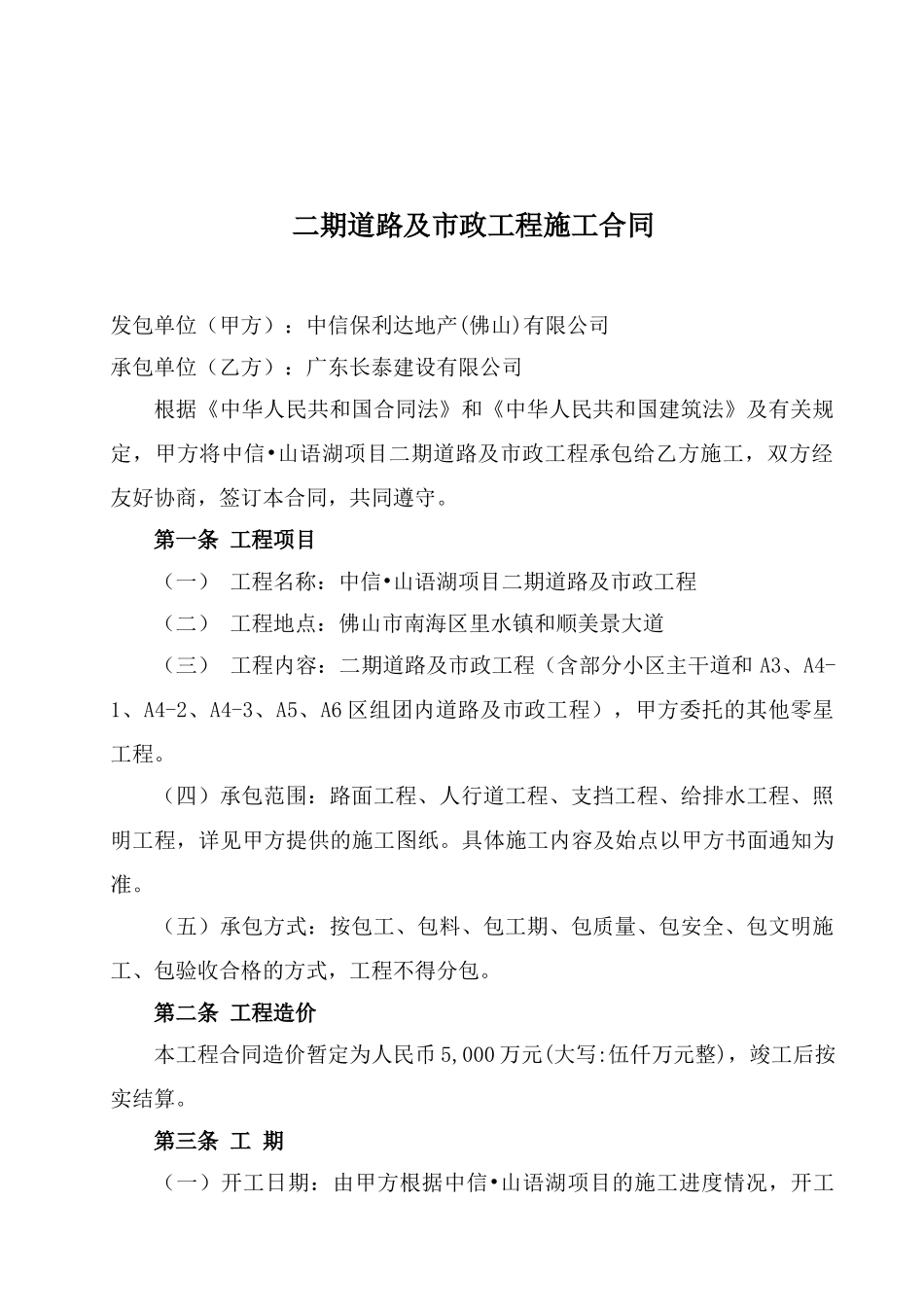 二期道路及市政工程施工合同

发包单位（甲方）：中信保利达地产(佛山)有限公司
承包单位（乙方）：广东长泰建设有限公司

根据《中华人民共和国合同法》和《中华人民共和国建筑法》及有关规定，甲方将中信•山语湖项目二期道路及市政工程承包给乙方施工，双方经友好协商，签订本合同，共同遵守。

第一条 工程项目

（一） 工程名称：中信•山语湖项目二期道路及市政工程

（二） 工程地点：佛山市南海区里水镇和顺美景大道

（三） 工程内容：二期道路及市政工程（含部分小区主干道和 A3、A4-1、A4-2、A4-3、A5、A6 区组团内道路及市政工程），甲方委托的其他零星工程。

（四）承包范围：路面工程、人行道工程、支挡工程、给排水工程、照明工程，详见甲方提供的施工图纸。具体施工内容及始点以甲方书面通知为准。

（五）承包方式：按包工、包料、包工期、包质量、包安全、包文明施工、包验收合格的方式，工程不得分包。

第二条 工程造价

本工程合同造价暂定为人民币 5,000 万元(大写:伍仟万元整)，竣工后按实结算。

第三条 工 期

（一）开工日期：由甲方根据中信•山语湖项目的施工进度情况，开工